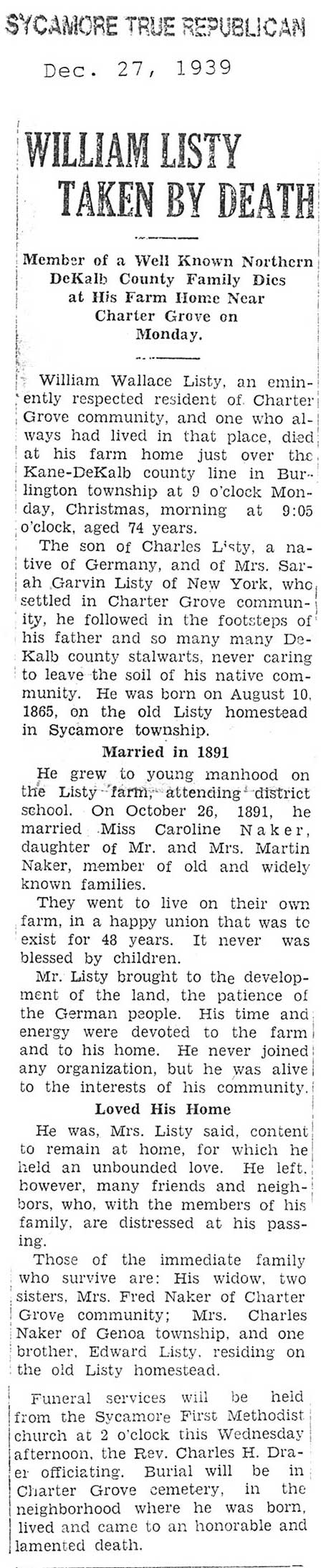 SYCAMORE TRUE REPUBLICAN

Dec. 27, 1939

WILLIAM LISTY TAKEN BY DEATH

Member of a Well Known Northern DeKalb County Family Dies at His Farm Home Near Charter Grove on Monday.

William Wallace Listy, an eminently respected resident of Charter Grove community, and one who always had lived in that place, died at his farm home just over the Kane-DeKalb county line in Burlington township at 9 o'clock Monday, Christmas, morning at 9:05 o'clock, aged 74 years.

The son of Charles Listy, a native of Germany, and of Mrs. Sarah Garvin Listy of New York, who settled in Charter Grove community, he followed in the footsteps of his father and so many many DeKalb county stalwarts, never caring to leave the soil of his native community. He was born on August 10, 1865, on the old Listy homestead in Sycamore township.

Married in 1891

He grew to young manhood on the Listy farm, attending district school. On October 26, 1891, he married Miss Caroline Naker, daughter of Mr. and Mrs. Martin Naker, member of old and widely known families.

They went to live on their own farm, in a happy union that was to exist for 48 years. It never was blessed by children.

Mr. Listy brought to the development of the land, the patience of the German people. His time and energy were devoted to the farm and to his home. He never joined any organization, but he was alive to the interests of his community.

Loved His Home

He was, Mrs. Listy said, content to remain at home, for which he held an unbounded love. He left, however, many friends and neighbors, who, with the members of his family, are distressed at his passing.

Those of the immediate family who survive are: His widow, two sisters, Mrs. Fred Naker of Charter Grove community; Mrs. Charles Naker of Genoa township, and one brother, Edward Listy, residing on the old Listy homestead.

Funeral services will be held from the Sycamore First Methodist church at 2 o'clock this Wednesday afternoon, the Rev. Charles H. Draer officiating. Burial will be in Charter Grove cemetery, in the neighborhood where he was born, lived and came to an honorable and lamented death.